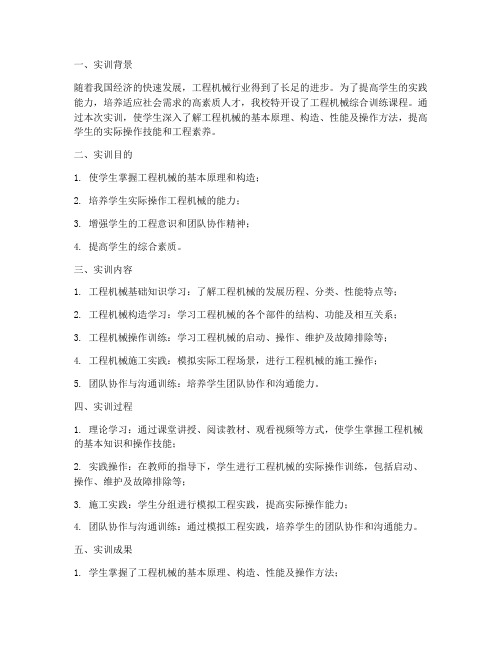 一、实训背景

随着我国经济的快速发展，工程机械行业得到了长足的进步。为了提高学生的实践能力，培养适应社会需求的高素质人才，我校特开设了工程机械综合训练课程。通过本次实训，使学生深入了解工程机械的基本原理、构造、性能及操作方法，提高学生的实际操作技能和工程素养。

二、实训目的

1. 使学生掌握工程机械的基本原理和构造；

2. 培养学生实际操作工程机械的能力；

3. 增强学生的工程意识和团队协作精神；

4. 提高学生的综合素质。

三、实训内容

1. 工程机械基础知识学习：了解工程机械的发展历程、分类、性能特点等；

2. 工程机械构造学习：学习工程机械的各个部件的结构、功能及相互关系；

3. 工程机械操作训练：学习工程机械的启动、操作、维护及故障排除等；

4. 工程机械施工实践：模拟实际工程场景，进行工程机械的施工操作；

5. 团队协作与沟通训练：培养学生团队协作和沟通能力。

四、实训过程

1. 理论学习：通过课堂讲授、阅读教材、观看视频等方式，使学生掌握工程机械的基本知识和操作技能；

2. 实践操作：在教师的指导下，学生进行工程机械的实际操作训练，包括启动、操作、维护及故障排除等；

3. 施工实践：学生分组进行模拟工程实践，提高实际操作能力；

4. 团队协作与沟通训练：通过模拟工程实践，培养学生的团队协作和沟通能力。

五、实训成果

1. 学生掌握了工程机械的基本原理、构造、性能及操作方法；